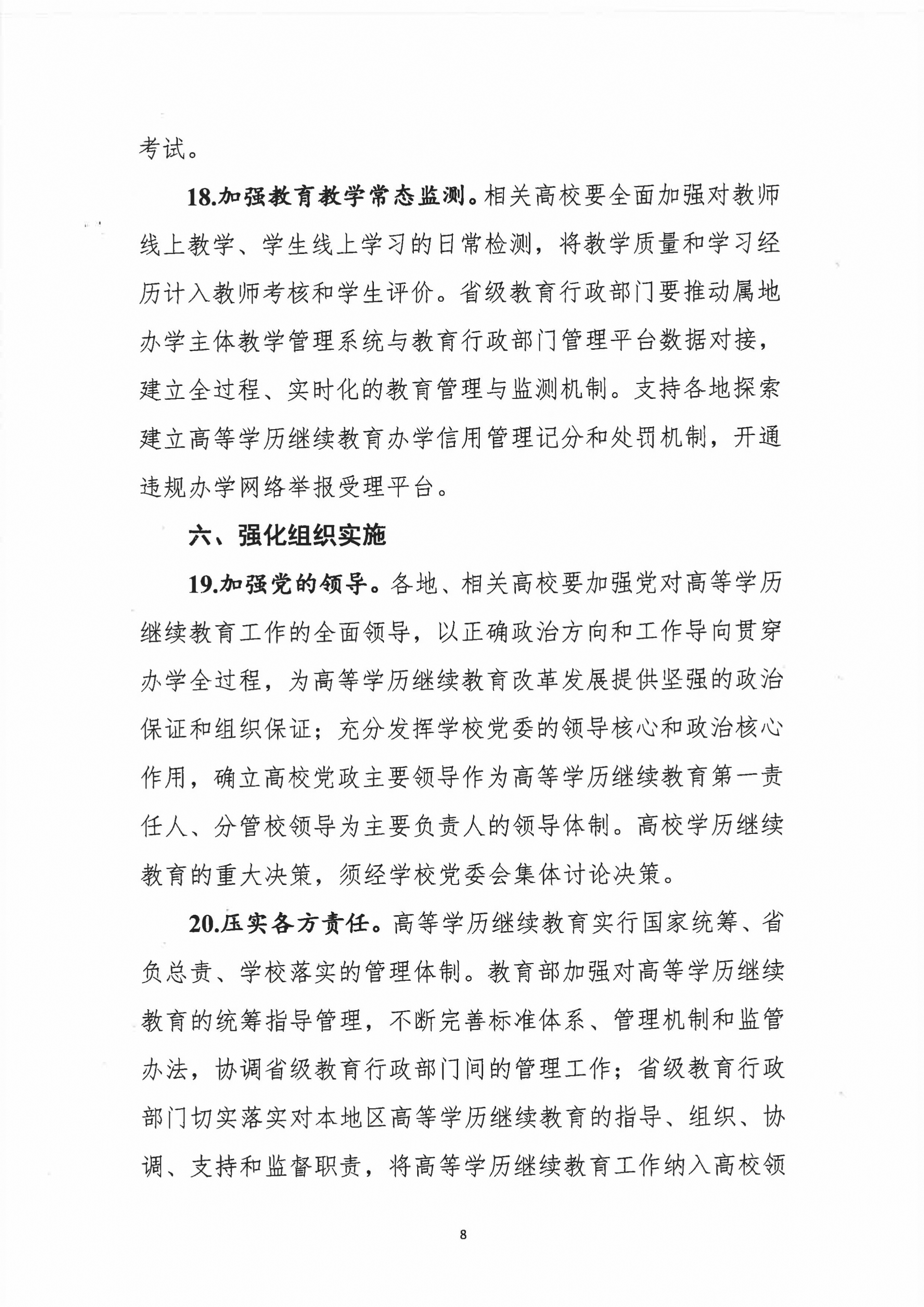 考试。

18.加强教育教学常态监测。相关高校要全面加强对教师线上教学、学生线上学习的日常检测，将教学质量和学习经历计入教师考核和学生评价。省级教育行政部门要推动属地办学主体教学管理系统与教育行政部门管理平台数据对接，建立全过程、实时化的教育管理与监测机制。支持各地探索建立高等学历继续教育办学信用管理记分和处罚机制，开通违规办学网络举报受理平台。

六、强化组织实施

19.加强党的领导。各地、相关高校要加强党对高等学历继续教育工作的全面领导，以正确政治方向和工作导向贯穿办学全过程，为高等学历继续教育改革发展提供坚强的政治保证和组织保证；充分发挥学校党委的领导核心和政治核心作用，确立高校党政主要领导作为高等学历继续教育第一责任人、分管校领导为主要负责人的领导体制。高校学历继续教育的重大决策，须经学校党委会集体讨论决策。

20.压实各方责任。高等学历继续教育实行国家统筹、省负总责、学校落实的管理体制。教育部加强对高等学历继续教育的统筹指导管理，不断完善标准体系、管理机制和监管办法，协调省级教育行政部门间的管理工作；省级教育行政部门切实落实对本地区高等学历继续教育的指导、组织、协调、支持和监督职责，将高等学历继续教育工作纳入高校领

8